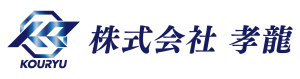 KOURYU

株式会社 孝龍